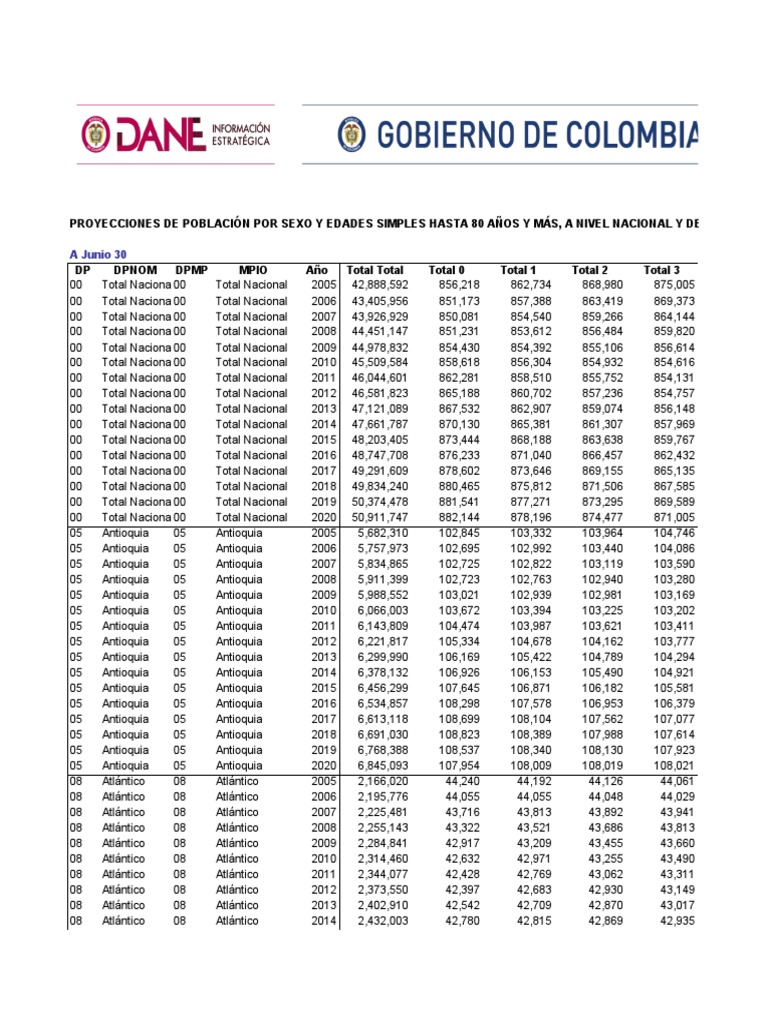 DANE INFORMACIÓN ESTRATÉGICA

GOBIERNO DE COLOMBIA

PROYECCIONES DE POBLACIÓN POR SEXO Y EDADES SIMPLES HASTA 80 AÑOS Y MÁS, A NIVEL NACIONAL Y DE

A Junio 30

| DP | DPNOM | DPMP | MPIO | Año | Total Total | Total 0 | Total 1 | Total 2 | Total 3 |
|---|---|---|---|---|---|---|---|---|---|
| 00 | Total Naciona | 00 | Total Nacional | 2005 | 42,888,592 | 856,218 | 862,734 | 868,980 | 875,005 |
| 00 | Total Naciona | 00 | Total Nacional | 2006 | 43,405,956 | 851,173 | 857,388 | 863,419 | 869,373 |
| 00 | Total Naciona | 00 | Total Nacional | 2007 | 43,926,929 | 850,081 | 854,540 | 859,266 | 864,144 |
| 00 | Total Naciona | 00 | Total Nacional | 2008 | 44,451,147 | 851,231 | 853,612 | 856,484 | 859,820 |
| 00 | Total Naciona | 00 | Total Nacional | 2009 | 44,978,832 | 854,430 | 854,392 | 855,106 | 856,614 |
| 00 | Total Naciona | 00 | Total Nacional | 2010 | 45,509,584 | 858,618 | 856,304 | 854,932 | 854,616 |
| 00 | Total Naciona | 00 | Total Nacional | 2011 | 46,044,601 | 862,281 | 858,510 | 855,752 | 854,131 |
| 00 | Total Naciona | 00 | Total Nacional | 2012 | 46,581,823 | 865,188 | 860,702 | 857,236 | 854,757 |
| 00 | Total Naciona | 00 | Total Nacional | 2013 | 47,121,089 | 867,532 | 862,907 | 859,074 | 856,148 |
| 00 | Total Naciona | 00 | Total Nacional | 2014 | 47,661,787 | 870,130 | 865,381 | 861,307 | 857,969 |
| 00 | Total Naciona | 00 | Total Nacional | 2015 | 48,203,405 | 873,444 | 868,188 | 863,638 | 859,767 |
| 00 | Total Naciona | 00 | Total Nacional | 2016 | 48,747,708 | 876,233 | 871,040 | 866,457 | 862,432 |
| 00 | Total Naciona | 00 | Total Nacional | 2017 | 49,291,609 | 878,602 | 873,646 | 869,155 | 865,135 |
| 00 | Total Naciona | 00 | Total Nacional | 2018 | 49,834,240 | 880,465 | 875,812 | 871,506 | 867,585 |
| 00 | Total Naciona | 00 | Total Nacional | 2019 | 50,374,478 | 881,541 | 877,271 | 873,295 | 869,589 |
| 00 | Total Naciona | 00 | Total Nacional | 2020 | 50,911,747 | 882,144 | 878,196 | 874,477 | 871,005 |
| 05 | Antioquia | 05 | Antioquia | 2005 | 5,682,310 | 102,845 | 103,332 | 103,964 | 104,746 |
| 05 | Antioquia | 05 | Antioquia | 2006 | 5,757,973 | 102,695 | 102,992 | 103,440 | 104,086 |
| 05 | Antioquia | 05 | Antioquia | 2007 | 5,834,865 | 102,725 | 102,822 | 103,119 | 103,590 |
| 05 | Antioquia | 05 | Antioquia | 2008 | 5,911,399 | 102,723 | 102,763 | 102,940 | 103,280 |
| 05 | Antioquia | 05 | Antioquia | 2009 | 5,988,552 | 103,021 | 102,939 | 102,981 | 103,169 |
| 05 | Antioquia | 05 | Antioquia | 2010 | 6,066,003 | 103,672 | 103,394 | 103,225 | 103,202 |
| 05 | Antioquia | 05 | Antioquia | 2011 | 6,143,809 | 104,474 | 103,987 | 103,621 | 103,411 |
| 05 | Antioquia | 05 | Antioquia | 2012 | 6,221,817 | 105,334 | 104,678 | 104,162 | 103,777 |
| 05 | Antioquia | 05 | Antioquia | 2013 | 6,299,990 | 106,169 | 105,422 | 104,789 | 104,294 |
| 05 | Antioquia | 05 | Antioquia | 2014 | 6,378,132 | 106,926 | 106,153 | 105,490 | 104,921 |
| 05 | Antioquia | 05 | Antioquia | 2015 | 6,456,299 | 107,645 | 106,871 | 106,182 | 105,581 |
| 05 | Antioquia | 05 | Antioquia | 2016 | 6,534,857 | 108,298 | 107,578 | 106,953 | 106,379 |
| 05 | Antioquia | 05 | Antioquia | 2017 | 6,613,118 | 108,699 | 108,104 | 107,562 | 107,077 |
| 05 | Antioquia | 05 | Antioquia | 2018 | 6,691,030 | 108,823 | 108,389 | 107,988 | 107,614 |
| 05 | Antioquia | 05 | Antioquia | 2019 | 6,768,388 | 108,537 | 108,340 | 108,130 | 107,923 |
| 05 | Antioquia | 05 | Antioquia | 2020 | 6,845,093 | 107,954 | 108,009 | 108,019 | 108,021 |
| 08 | Atlántico | 08 | Atlántico | 2005 | 2,166,020 | 44,240 | 44,192 | 44,126 | 44,061 |
| 08 | Atlántico | 08 | Atlántico | 2006 | 2,195,776 | 44,055 | 44,055 | 44,048 | 44,029 |
| 08 | Atlántico | 08 | Atlántico | 2007 | 2,225,481 | 43,716 | 43,813 | 43,892 | 43,941 |
| 08 | Atlántico | 08 | Atlántico | 2008 | 2,255,143 | 43,322 | 43,521 | 43,686 | 43,813 |
| 08 | Atlántico | 08 | Atlántico | 2009 | 2,284,841 | 42,917 | 43,209 | 43,455 | 43,660 |
| 08 | Atlántico | 08 | Atlántico | 2010 | 2,314,460 | 42,632 | 42,971 | 43,255 | 43,490 |
| 08 | Atlántico | 08 | Atlántico | 2011 | 2,344,077 | 42,428 | 42,769 | 43,062 | 43,311 |
| 08 | Atlántico | 08 | Atlántico | 2012 | 2,373,550 | 42,397 | 42,683 | 42,930 | 43,149 |
| 08 | Atlántico | 08 | Atlántico | 2013 | 2,402,910 | 42,542 | 42,709 | 42,870 | 43,017 |
| 08 | Atlántico | 08 | Atlántico | 2014 | 2,432,003 | 42,780 | 42,815 | 42,869 | 42,935 |